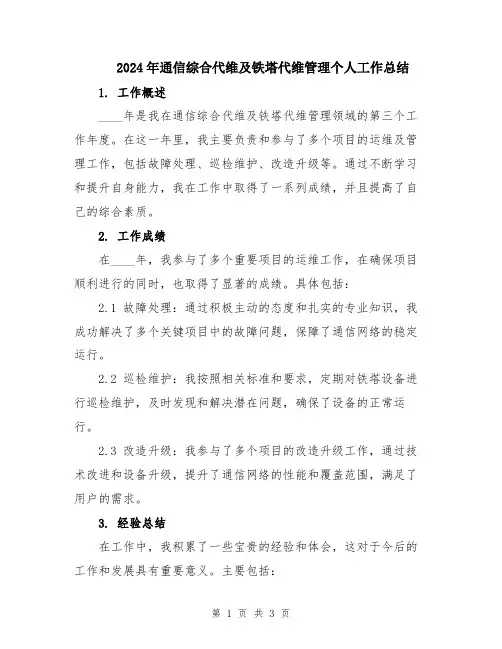 2024年通信综合代维及铁塔代维管理个人工作总结

1. 工作概述

____年是我在通信综合代维及铁塔代维管理领域的第三个工作年度。在这一年里，我主要负责和参与了多个项目的运维及管理工作，包括故障处理、巡检维护、改造升级等。通过不断学习和提升自身能力，我在工作中取得了一系列成绩，并且提高了自己的综合素质。

2. 工作成绩

在____年，我参与了多个重要项目的运维工作，在确保项目顺利进行的同时，也取得了显著的成绩。具体包括：

2.1 故障处理：通过积极主动的态度和扎实的专业知识，我成功解决了多个关键项目中的故障问题，保障了通信网络的稳定运行。

2.2 巡检维护：我按照相关标准和要求，定期对铁塔设备进行巡检维护，及时发现和解决潜在问题，确保了设备的正常运行。

2.3 改造升级：我参与了多个项目的改造升级工作，通过技术改进和设备升级，提升了通信网络的性能和覆盖范围，满足了用户的需求。

3. 经验总结

在工作中，我积累了一些宝贵的经验和体会，这对于今后的工作和发展具有重要意义。主要包括：

第 1 页 共 3 页